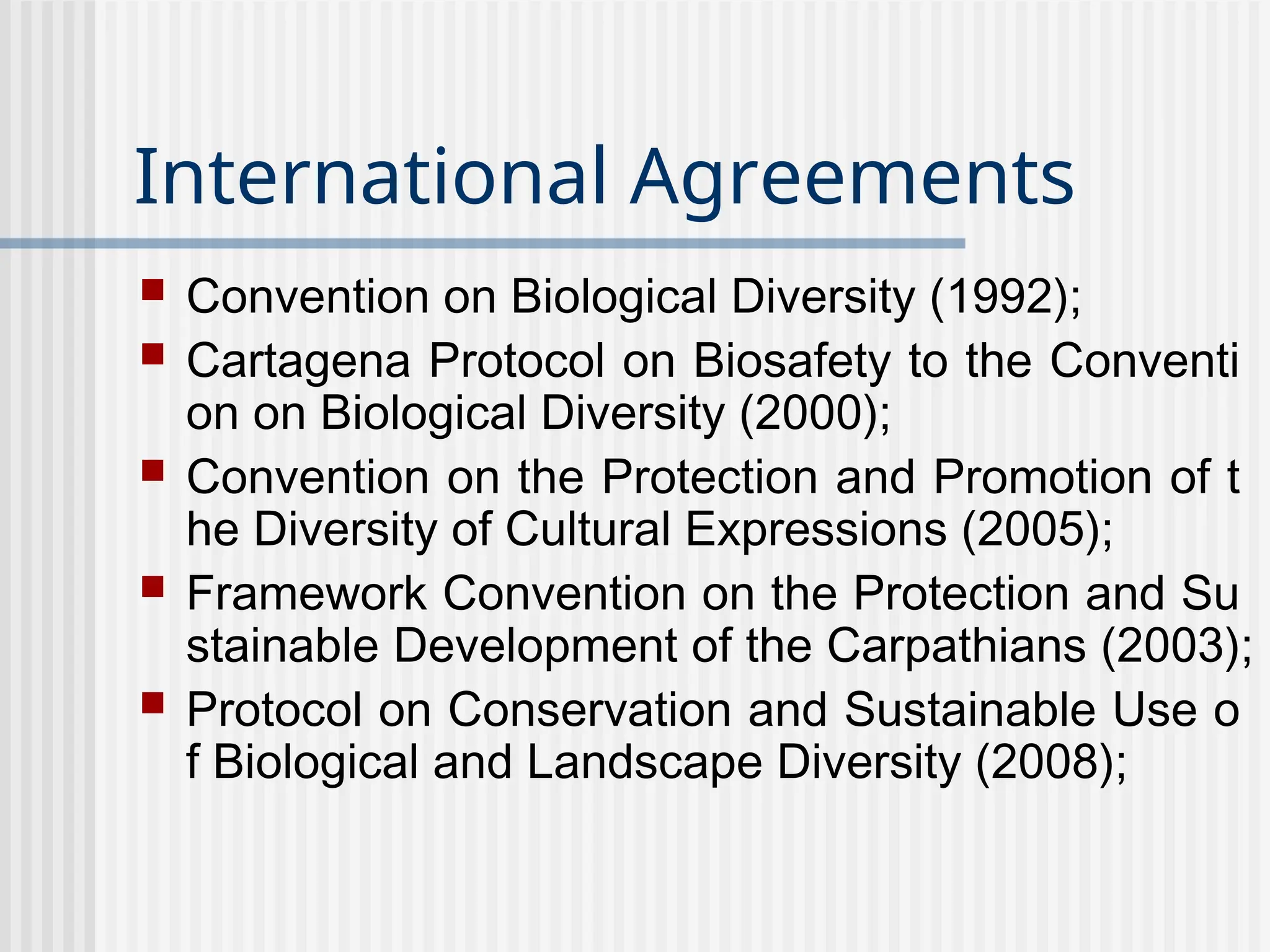 International Agreements

• Convention on Biological Diversity (1992);
• Cartagena Protocol on Biosafety to the Conventi on on Biological Diversity (2000);
• Convention on the Protection and Promotion of t he Diversity of Cultural Expressions (2005);
• Framework Convention on the Protection and Su stainable Development of the Carpathians (2003);
• Protocol on Conservation and Sustainable Use o f Biological and Landscape Diversity (2008);